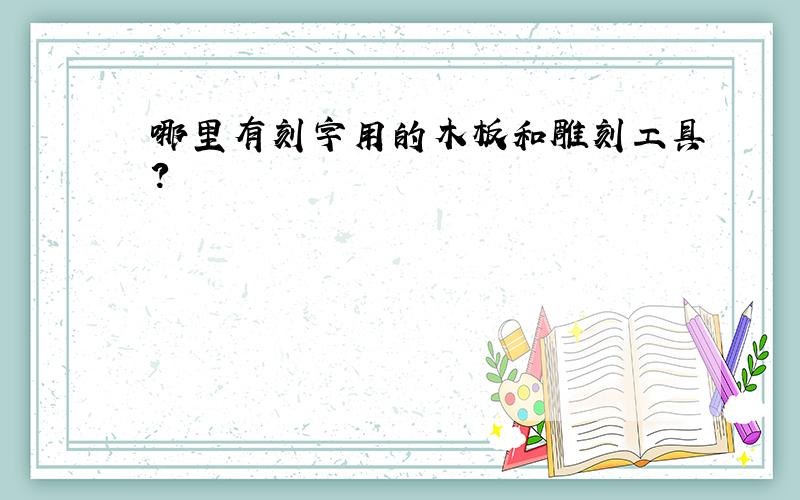 哪里有刻字用的木板和雕刻工具?